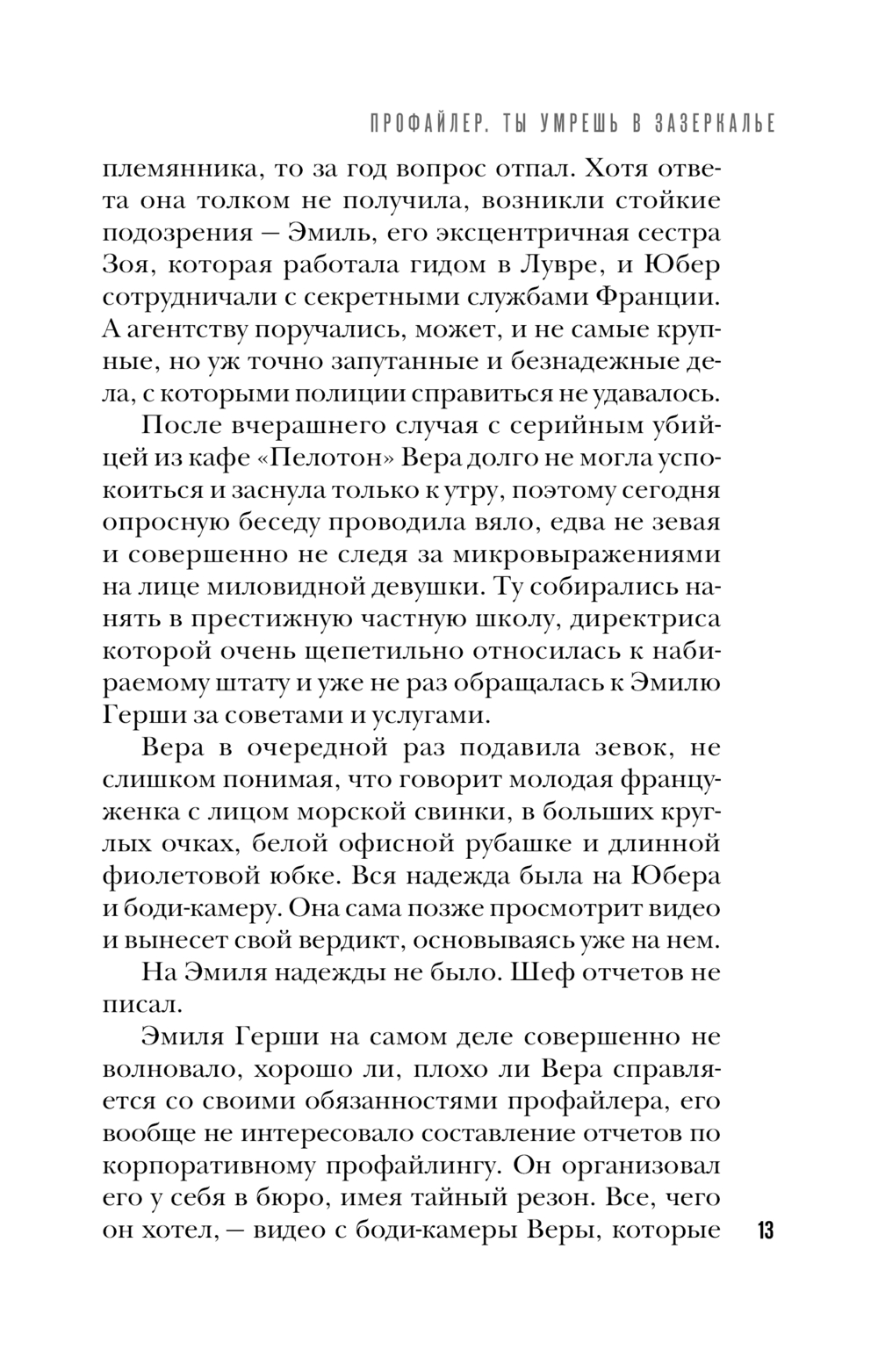 ПРОФАЙЛЕР. ТЫ УМРЕШЬ В ЗАЗЕРКАЛЬЕ

племянника, то за год вопрос отпал. Хотя ответа она толком не получила, возникли стойкие подозрения — Эмиль, его эксцентричная сестра Зоя, которая работала гидом в Лувре, и Юбер сотрудничали с секретными службами Франции. А агентству поручались, может, и не самые крупные, но уж точно запутанные и безнадежные дела, с которыми полиции справиться не удавалось.

После вчерашнего случая с серийным убийцей из кафе «Пелотон» Вера долго не могла успокоиться и заснула только к утру, поэтому сегодня опросную беседу проводила вяло, едва не зевая и совершенно не следя за микровыражениями на лице миловидной девушки. Ту собирались нанять в престижную частную школу, директриса которой очень щепетильно относилась к набираемому штату и уже не раз обращалась к Эмилю Герши за советами и услугами.

Вера в очередной раз подавила зевок, не слишком понимая, что говорит молодая француженка с лицом морской свинки, в больших круглых очках, белой офисной рубашке и длинной фиолетовой юбке. Вся надежда была на Юбера и боди-камеру. Она сама позже просмотрит видео и вынесет свой вердикт, основываясь уже на нем.

На Эмиля надежды не было. Шеф отчетов не писал.

Эмиля Герши на самом деле совершенно не волновало, хорошо ли, плохо ли Вера справляется со своими обязанностями профайлера, его вообще не интересовало составление отчетов по корпоративному профайлингу. Он организовал его у себя в бюро, имея тайный резон. Все, чего он хотел, — видео с боди-камеры Веры, которые

13